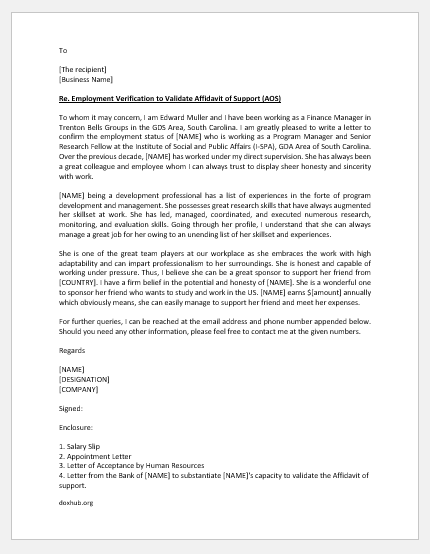 To

[The recipient]
[Business Name]

Re. Employment Verification to Validate Affidavit of Support (AOS)

To whom it may concern, I am Edward Muller and I have been working as a Finance Manager in Trenton Bells Groups in the GDS Area, South Carolina. I am greatly pleased to write a letter to confirm the employment status of [NAME] who is working as a Program Manager and Senior Research Fellow at the Institute of Social and Public Affairs (I-SPA), GDA Area of South Carolina. Over the previous decade, [NAME] has worked under my direct supervision. She has always been a great colleague and employee whom I can always trust to display sheer honesty and sincerity with work.

[NAME] being a development professional has a list of experiences in the forte of program development and management. She possesses great research skills that have always augmented her skillset at work. She has led, managed, coordinated, and executed numerous research, monitoring, and evaluation skills. Going through her profile, I understand that she can always manage a great job for her owing to an unending list of her skillset and experiences.

She is one of the great team players at our workplace as she embraces the work with high adaptability and can impart professionalism to her surroundings. She is honest and capable of working under pressure. Thus, I believe she can be a great sponsor to support her friend from [COUNTRY]. I have a firm belief in the potential and honesty of [NAME]. She is a wonderful one to sponsor her friend who wants to study and work in the US. [NAME] earns $[amount] annually which obviously means, she can easily manage to support her friend and meet her expenses.

For further queries, I can be reached at the email address and phone number appended below. Should you need any other information, please feel free to contact me at the given numbers.

Regards

[NAME]
[DESIGNATION]
[COMPANY]

Signed:

Enclosure:

1. Salary Slip
2. Appointment Letter
3. Letter of Acceptance by Human Resources
4. Letter from the Bank of [NAME] to substantiate [NAME]'s capacity to validate the Affidavit of support.

doxhub.org